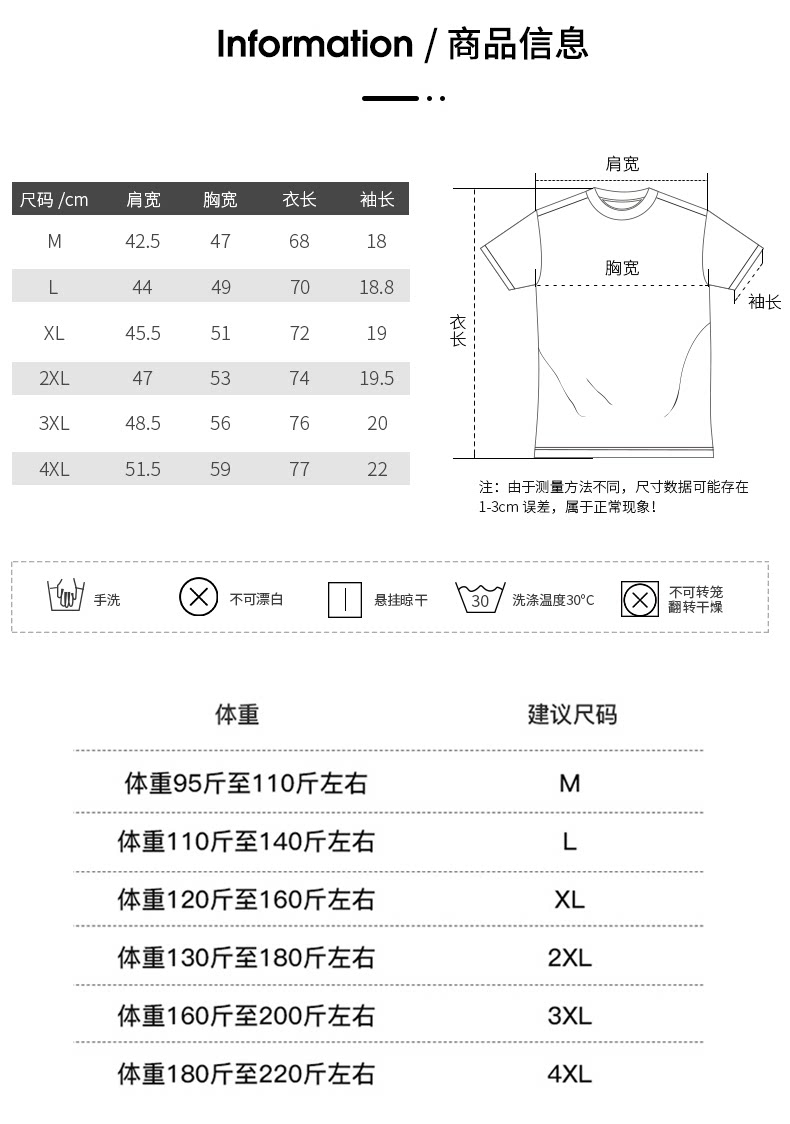 Information / 商品信息

| 尺码 /cm | 肩宽 | 胸宽 | 衣长 | 袖长 |
|---|---|---|---|---|
| M | 42.5 | 47 | 68 | 18 |
| L | 44 | 49 | 70 | 18.8 |
| XL | 45.5 | 51 | 72 | 19 |
| 2XL | 47 | 53 | 74 | 19.5 |
| 3XL | 48.5 | 56 | 76 | 20 |
| 4XL | 51.5 | 59 | 77 | 22 |

肩宽
胸宽
衣长
袖长

注：由于测量方法不同，尺寸数据可能存在1-3cm 误差，属于正常现象！

手洗
不可漂白
悬挂晾干
30
洗涤温度30°C
不可转笼翻转干燥

| 体重 | 建议尺码 |
|---|---|
| 体重95斤至110斤左右 | M |
| 体重110斤至140斤左右 | L |
| 体重120斤至160斤左右 | XL |
| 体重130斤至180斤左右 | 2XL |
| 体重160斤至200斤左右 | 3XL |
| 体重180斤至220斤左右 | 4XL |